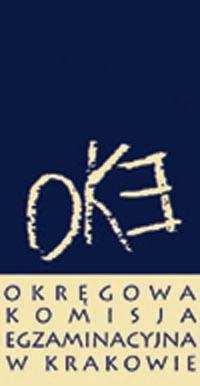 OKE

OKRĘGOWA
KOMISJA
EGZAMINACYJNA
W KRAKOWIE